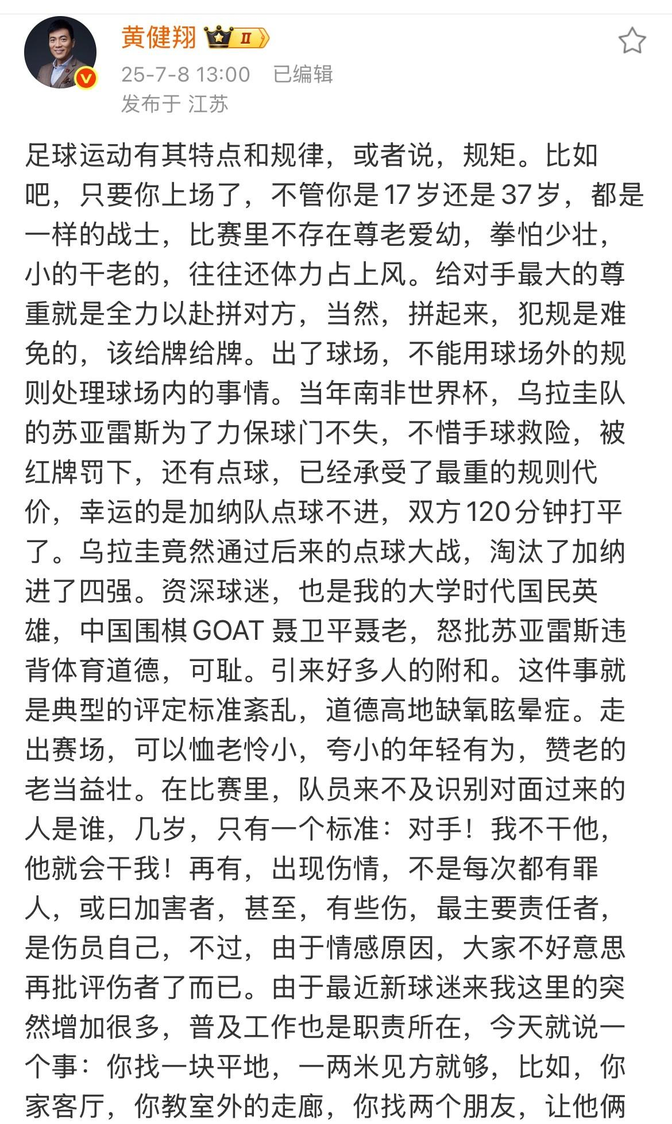 黄健翔 II
25-7-8 13:00 已编辑
发布于 江苏

足球运动有其特点和规律，或者说，规矩。比如吧，只要你上场了，不管你是17岁还是37岁，都是一样的战士，比赛里不存在尊老爱幼，拳怕少壮，小的干老的，往往还体力占上风。给对手最大的尊重就是全力以赴拼对方，当然，拼起来，犯规是难免的，该给牌给牌。出了球场，不能用球场外的规则处理球场内的事情。当年南非世界杯，乌拉圭队的苏亚雷斯为了力保球门不失，不惜手球救险，被红牌罚下，还有点球，已经承受了最重的规则代价，幸运的是加纳队点球不进，双方120分钟打平了。乌拉圭竟然通过后来的点球大战，淘汰了加纳进了四强。资深球迷，也是我的大学时代国民英雄，中国围棋GOAT聂卫平聂老，怒批苏亚雷斯违背体育道德，可耻。引来好多人的附和。这件事就是典型的评定标准紊乱，道德高地缺氧眩晕症。走出赛场，可以恤老怜小，夸小的年轻有为，赞老的老当益壮。在比赛里，队员来不及识别对面过来的人是谁，几岁，只有一个标准：对手！我不干他，他就会干我！再有，出现伤情，不是每次都有罪人，或曰加害者，甚至，有些伤，最主要责任者，是伤员自己，不过，由于情感原因，大家不好意思再批评伤者了而已。由于最近新球迷来我这里的突然增加很多，普及工作也是职责所在，今天就说一个事：你找一块平地，一两米见方就够，比如，你家客厅，你教室外的走廊，你找两个朋友，让他俩